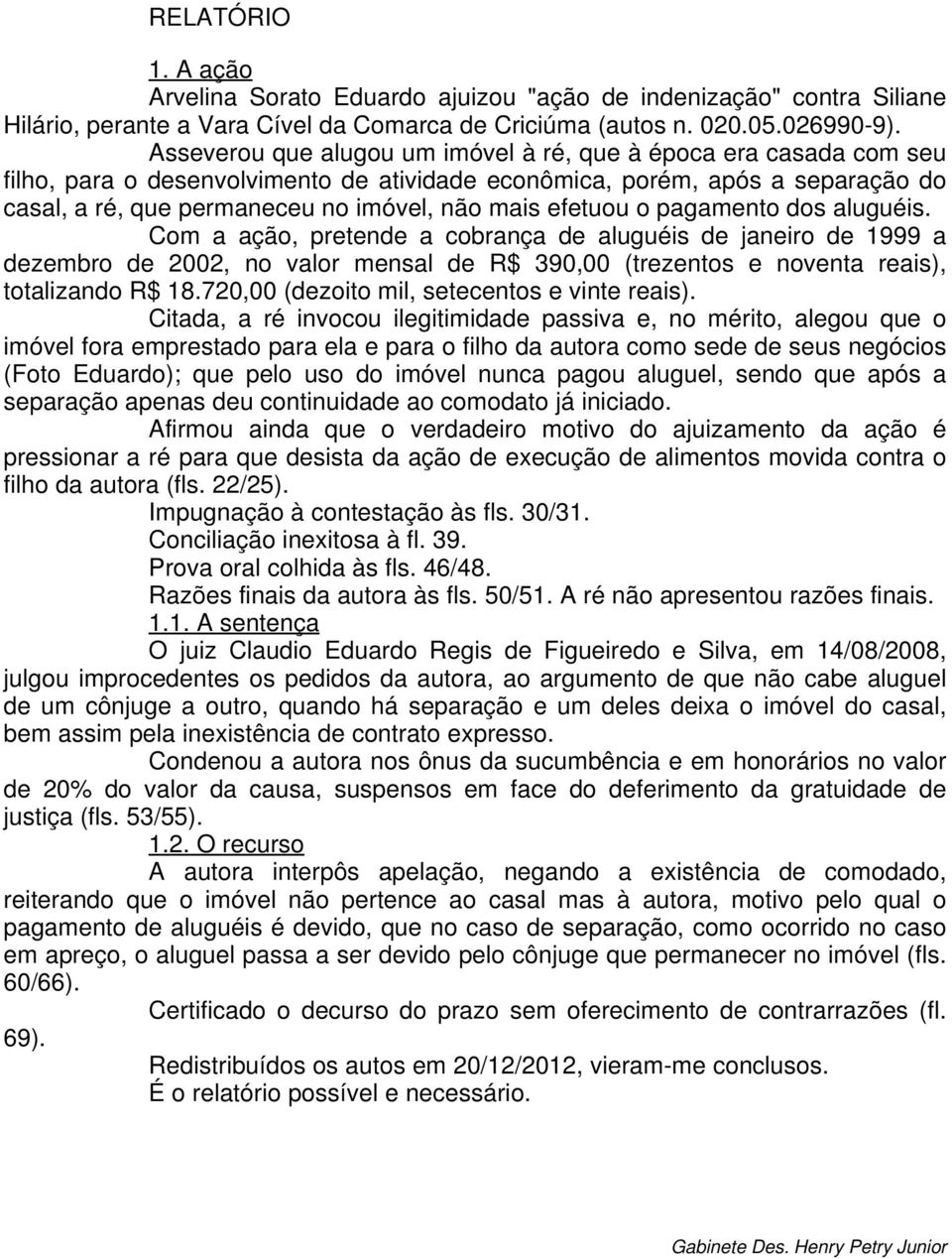 RELATÓRIO

1. A ação

Arvelina Sorato Eduardo ajuizou "ação de indenização" contra Siliane Hilário, perante a Vara Cível da Comarca de Criciúma (autos n. 020.05.026990-9).

Asseverou que alugou um imóvel à ré, que à época era casada com seu filho, para o desenvolvimento de atividade econômica, porém, após a separação do casal, a ré, que permaneceu no imóvel, não mais efetuou o pagamento dos aluguéis.

Com a ação, pretende a cobrança de aluguéis de janeiro de 1999 a dezembro de 2002, no valor mensal de R$ 390,00 (trezentos e noventa reais), totalizando R$ 18.720,00 (dezoito mil, setecentos e vinte reais).

Citada, a ré invocou ilegitimidade passiva e, no mérito, alegou que o imóvel fora emprestado para ela e para o filho da autora como sede de seus negócios (Foto Eduardo); que pelo uso do imóvel nunca pagou aluguel, sendo que após a separação apenas deu continuidade ao comodato já iniciado.

Afirmou ainda que o verdadeiro motivo do ajuizamento da ação é pressionar a ré para que desista da ação de execução de alimentos movida contra o filho da autora (fls. 22/25).

Impugnação à contestação às fls. 30/31.

Conciliação inexitosa à fl. 39.

Prova oral colhida às fls. 46/48.

Razões finais da autora às fls. 50/51. A ré não apresentou razões finais.

1.1. A sentença

O juiz Claudio Eduardo Regis de Figueiredo e Silva, em 14/08/2008, julgou improcedentes os pedidos da autora, ao argumento de que não cabe aluguel de um cônjuge a outro, quando há separação e um deles deixa o imóvel do casal, bem assim pela inexistência de contrato expresso.

Condenou a autora nos ônus da sucumbência e em honorários no valor de 20% do valor da causa, suspensos em face do deferimento da gratuidade de justiça (fls. 53/55).

1.2. O recurso

A autora interpôs apelação, negando a existência de comodato, reiterando que o imóvel não pertence ao casal mas à autora, motivo pelo qual o pagamento de aluguéis é devido, que no caso de separação, como ocorrido no caso em apreço, o aluguel passa a ser devido pelo cônjuge que permanecer no imóvel (fls. 60/66).

Certificado o decurso do prazo sem oferecimento de contrarrazões (fl. 69).

Redistribuídos os autos em 20/12/2012, vieram-me conclusos.

É o relatório possível e necessário.

Gabinete Des. Henry Petry Junior